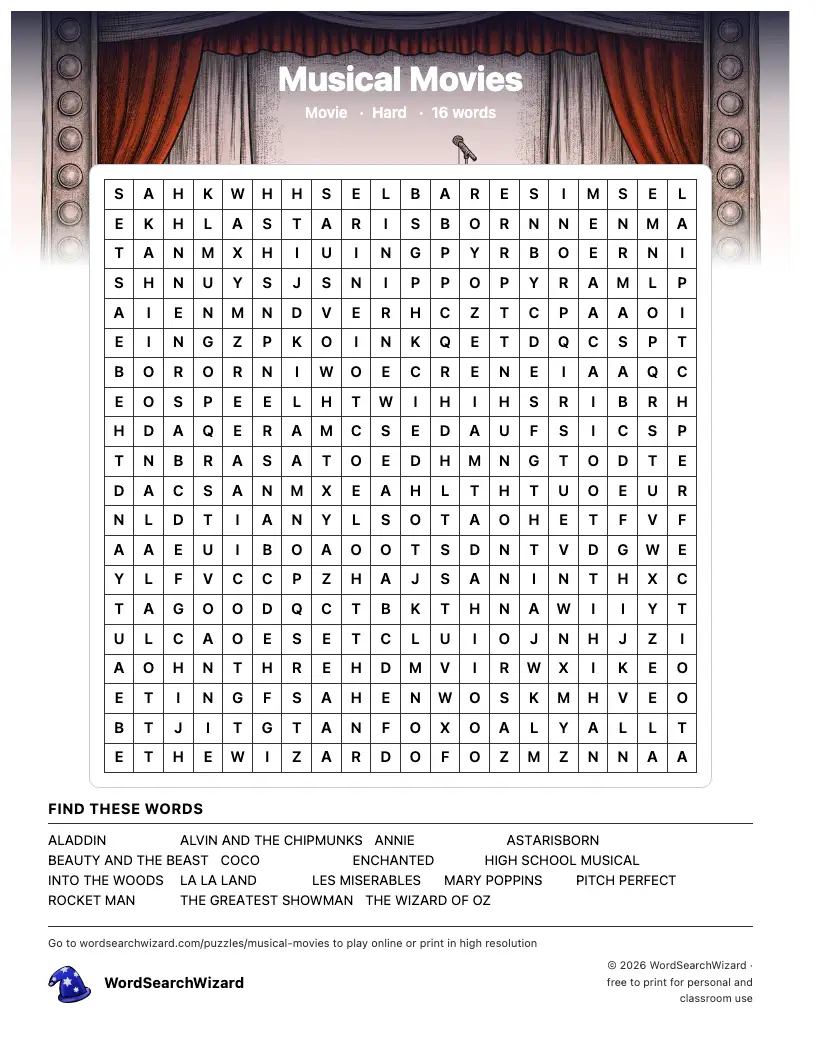 Musical Movies

Movie · Hard · 16 words

| S | A | H | K | W | H | H | S | E | L | B | A | R | E | S | I | M | S | E | L |
|---|---|---|---|---|---|---|---|---|---|---|---|---|---|---|---|---|---|---|---|
| E | K | H | L | A | S | T | A | R | I | S | B | O | R | N | N | E | N | M | A |
| T | A | N | M | X | H | I | U | I | N | G | P | Y | R | B | O | E | R | N | I |
| S | H | N | U | Y | S | J | S | N | I | P | P | O | P | Y | R | A | M | L | P |
| A | I | E | N | M | N | D | V | E | R | H | C | Z | T | C | P | A | A | O | I |
| E | I | N | G | Z | P | K | O | I | N | K | Q | E | T | D | Q | C | S | P | T |
| B | O | R | O | R | N | I | W | O | E | C | R | E | N | E | I | A | A | Q | C |
| E | O | S | P | E | E | L | H | T | W | I | H | I | H | S | R | I | B | R | H |
| H | D | A | Q | E | R | A | M | C | S | E | D | A | U | F | S | I | C | S | P |
| T | N | B | R | A | S | A | T | O | E | D | H | M | N | G | T | O | D | T | E |
| D | A | C | S | A | N | M | X | E | A | H | L | T | H | T | U | O | E | U | R |
| N | L | D | T | I | A | N | Y | L | S | O | T | A | O | H | E | T | F | V | F |
| A | A | E | U | I | B | O | A | O | O | T | S | D | N | T | V | D | G | W | E |
| Y | L | F | V | C | C | P | Z | H | A | J | S | A | N | I | N | T | H | X | C |
| T | A | G | O | O | D | Q | C | T | B | K | T | H | N | A | W | I | I | Y | T |
| U | L | C | A | O | E | S | E | T | C | L | U | I | O | J | N | H | J | Z | I |
| A | O | H | N | T | H | R | E | H | D | M | V | I | R | W | X | I | K | E | O |
| E | T | I | N | G | F | S | A | H | E | N | W | O | S | K | M | H | V | E | O |
| B | T | J | I | T | G | T | A | N | F | O | X | O | A | L | Y | A | L | L | T |
| E | T | H | E | W | I | Z | A | R | D | O | F | O | Z | M | Z | N | N | A | A |

FIND THESE WORDS

ALADDIN
ALVIN AND THE CHIPMUNKS
ANNIE
ASTARISBORN
BEAUTY AND THE BEAST
COCO
ENCHANTED
HIGH SCHOOL MUSICAL
INTO THE WOODS
LA LA LAND
LES MISERABLES
MARY POPPINS
PITCH PERFECT
ROCKET MAN
THE GREATEST SHOWMAN
THE WIZARD OF OZ

Go to wordsearchwizard.com/puzzles/musical-movies to play online or print in high resolution

WordSearchWizard

© 2026 WordSearchWizard · free to print for personal and classroom use